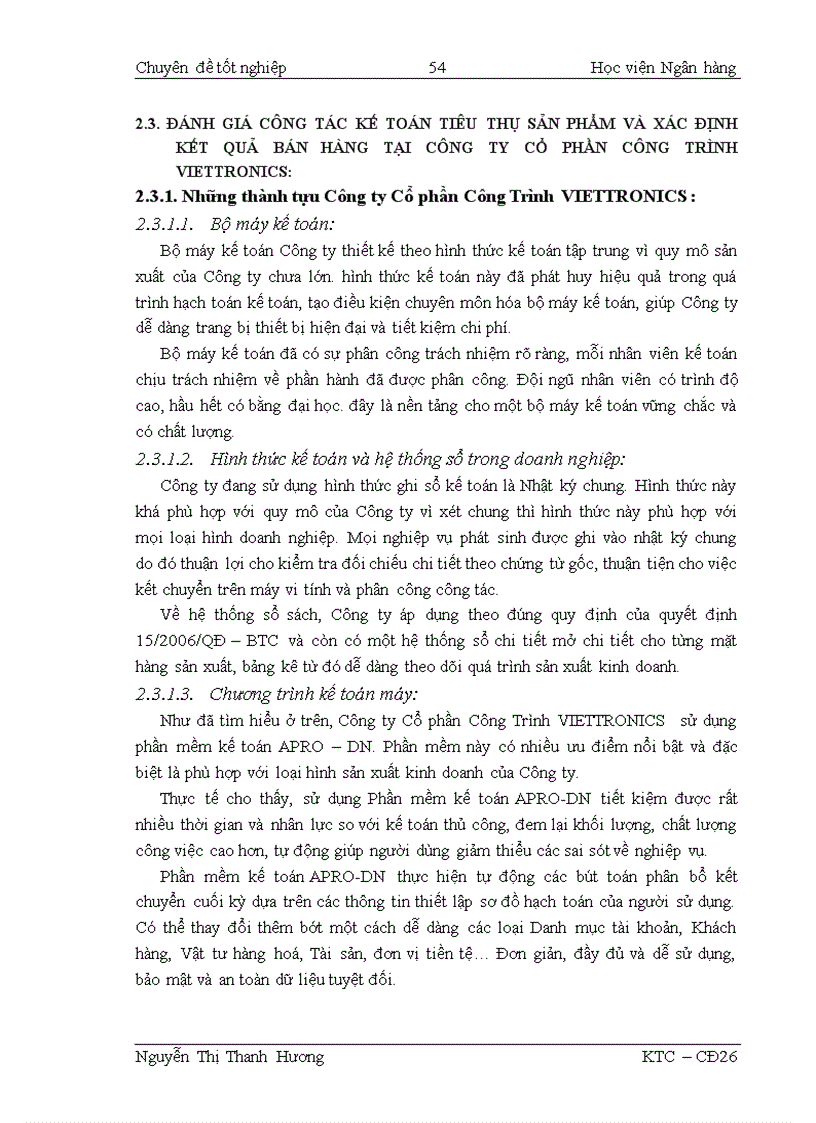 Chuyên đề tốt nghiệp 54 Học viện Ngân hàng

2.3. ĐÁNH GIÁ CÔNG TÁC KẾ TOÁN TIÊU THỤ SẢN PHẨM VÀ XÁC ĐỊNH KẾT QUẢ BÁN HÀNG TẠI CÔNG TY CỔ PHẦN CÔNG TRÌNH VIETTRONICS:

2.3.1. Những thành tựu Công ty Cổ phần Công Trình VIETTRONICS :

2.3.1.1. Bộ máy kế toán:

Bộ máy kế toán Công ty thiết kế theo hình thức kế toán tập trung vì quy mô sản xuất của Công ty chưa lớn. hình thức kế toán này đã phát huy hiệu quả trong quá trình hạch toán kế toán, tạo điều kiện chuyên môn hóa bộ máy kế toán, giúp Công ty dễ dàng trang bị thiết bị hiện đại và tiết kiệm chi phí.

Bộ máy kế toán đã có sự phân công trách nhiệm rõ ràng, mỗi nhân viên kế toán chịu trách nhiệm về phần hành đã được phân công. Đội ngũ nhân viên có trình độ cao, hầu hết có bằng đại học. đây là nền tảng cho một bộ máy kế toán vững chắc và có chất lượng.

2.3.1.2. Hình thức kế toán và hệ thống sổ trong doanh nghiệp:

Công ty đang sử dụng hình thức ghi sổ kế toán là Nhật ký chung. Hình thức này khá phù hợp với quy mô của Công ty vì xét chung thì hình thức này phù hợp với mọi loại hình doanh nghiệp. Mọi nghiệp vụ phát sinh được ghi vào nhật ký chung do đó thuận lợi cho kiểm tra đối chiếu chi tiết theo chứng từ gốc, thuận tiện cho việc kết chuyển trên máy vi tính và phân công công tác.

Về hệ thống sổ sách, Công ty áp dụng theo đúng quy định của quyết định 15/2006/QĐ – BTC và còn có một hệ thống sổ chi tiết mở chi tiết cho từng mặt hàng sản xuất, bảng kê từ đó dễ dàng theo dõi quá trình sản xuất kinh doanh.

2.3.1.3. Chương trình kế toán máy:

Như đã tìm hiểu ở trên, Công ty Cổ phần Công Trình VIETTRONICS sử dụng phần mềm kế toán APRO – DN. Phần mềm này có nhiều ưu điểm nổi bật và đặc biệt là phù hợp với loại hình sản xuất kinh doanh của Công ty.

Thực tế cho thấy, sử dụng Phần mềm kế toán APRO-DN tiết kiệm được rất nhiều thời gian và nhân lực so với kế toán thủ công, đem lại khối lượng, chất lượng công việc cao hơn, tự động giúp người dùng giảm thiểu các sai sót về nghiệp vụ.

Phần mềm kế toán APRO-DN thực hiện tự động các bút toán phân bổ kết chuyển cuối kỳ dựa trên các thông tin thiết lập sơ đồ hạch toán của người sử dụng. Có thể thay đổi thêm bớt một cách dễ dàng các loại Danh mục tài khoản, Khách hàng, Vật tư hàng hoá, Tài sản, đơn vị tiền tệ… Đơn giản, đầy đủ và dễ sử dụng, bảo mật và an toàn dữ liệu tuyệt đối.

Nguyễn Thị Thanh Hương KTC – CĐ26